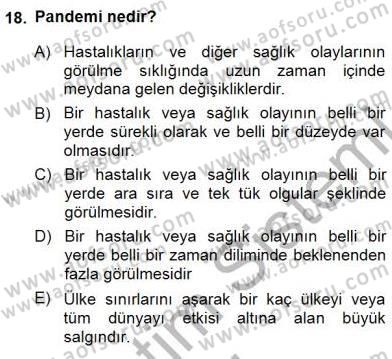 18. Pandemi nedir?

A) Hastalıkların ve diğer sağlık olaylarının görülme sıklığında uzun zaman içinde meydana gelen değişikliklerdir.

B) Bir hastalık veya sağlık olayının belli bir yerde sürekli olarak ve belli bir düzeyde var olmasıdır.

C) Bir hastalık veya sağlık olayının belli bir yerde ara sıra ve tek tük olgular şeklinde görülmesidir.

D) Bir hastalık veya sağlık olayının belli bir yerde belli bir zaman diliminde beklenenden fazla görülmesidir

E) Ülke sınırlarını aşarak bir kaç ülkeyi veya tüm dünyayı etkisi altına alan büyük salgındır.

www.aofsoru.com